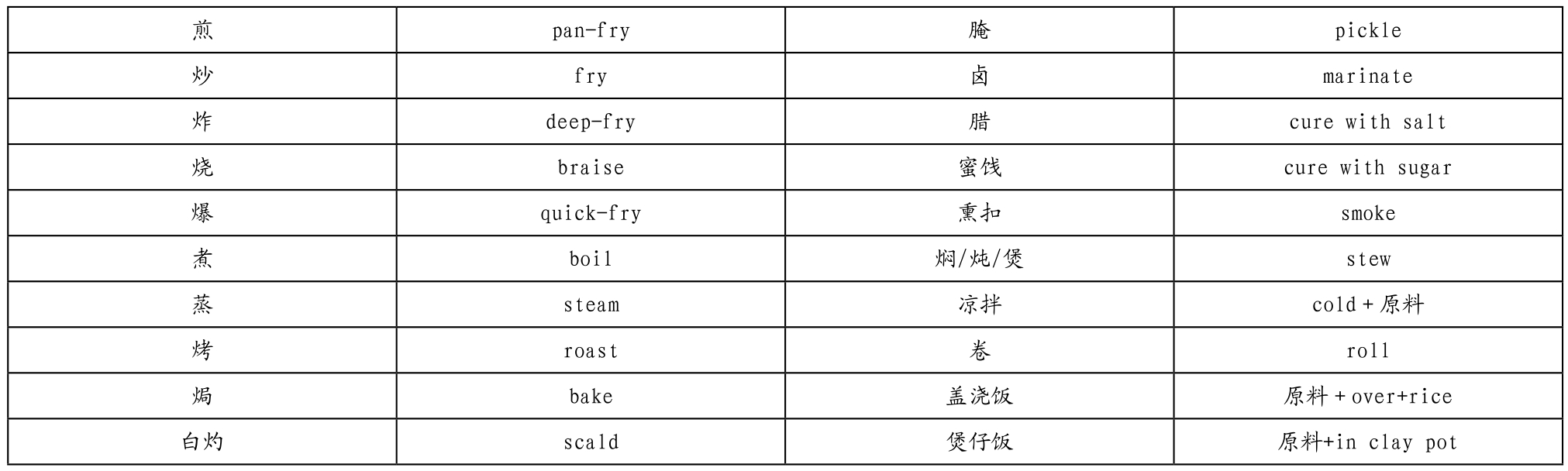 | 煎 | pan-fry | 腌 | pickle |
|---|---|---|---|
| 炒 | fry | 卤 | marinate |
| 炸 | deep-fry | 腊 | cure with salt |
| 烧 | braise | 蜜饯 | cure with sugar |
| 爆 | quick-fry | 熏扣 | smoke |
| 煮 | boil | 焖/炖/煲 | stew |
| 蒸 | steam | 凉拌 | cold + 原料 |
| 烤 | roast | 卷 | roll |
| 焗 | bake | 盖浇饭 | 原料 + over+rice |
| 白灼 | scald | 煲仔饭 | 原料+in clay pot |